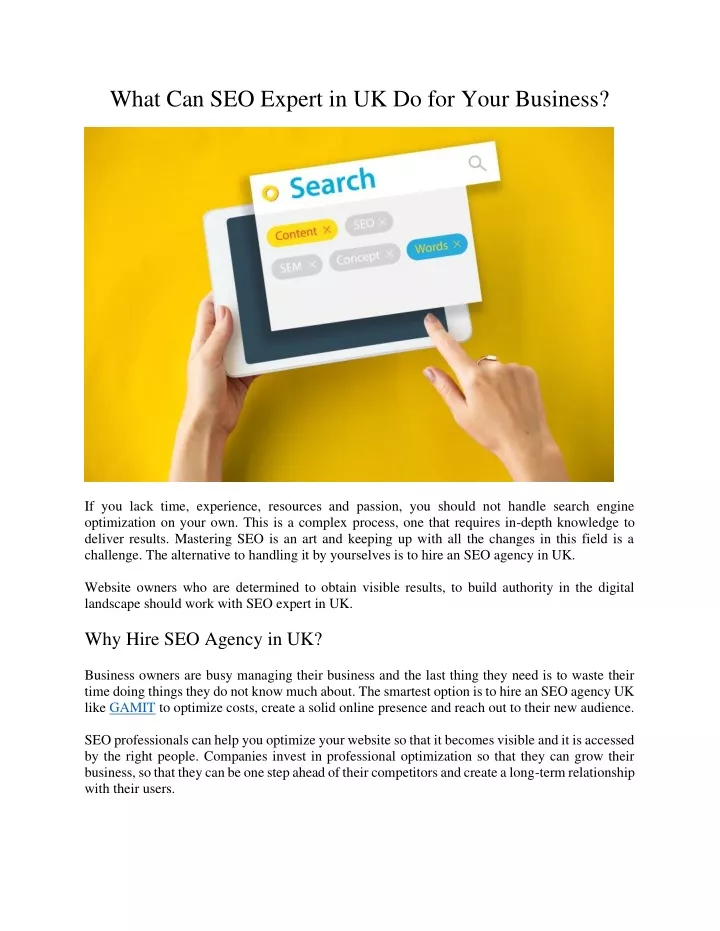 What Can SEO Expert in UK Do for Your Business?

Search

Content ×

SEO ×

SEM ×

Concept ×

Words ×

If you lack time, experience, resources and passion, you should not handle search engine optimization on your own. This is a complex process, one that requires in-depth knowledge to deliver results. Mastering SEO is an art and keeping up with all the changes in this field is a challenge. The alternative to handling it by yourselves is to hire an SEO agency in UK.

Website owners who are determined to obtain visible results, to build authority in the digital landscape should work with SEO expert in UK.

Why Hire SEO Agency in UK?

Business owners are busy managing their business and the last thing they need is to waste their time doing things they do not know much about. The smartest option is to hire an SEO agency UK like GAMIT to optimize costs, create a solid online presence and reach out to their new audience.

SEO professionals can help you optimize your website so that it becomes visible and it is accessed by the right people. Companies invest in professional optimization so that they can grow their business, so that they can be one step ahead of their competitors and create a long-term relationship with their users.